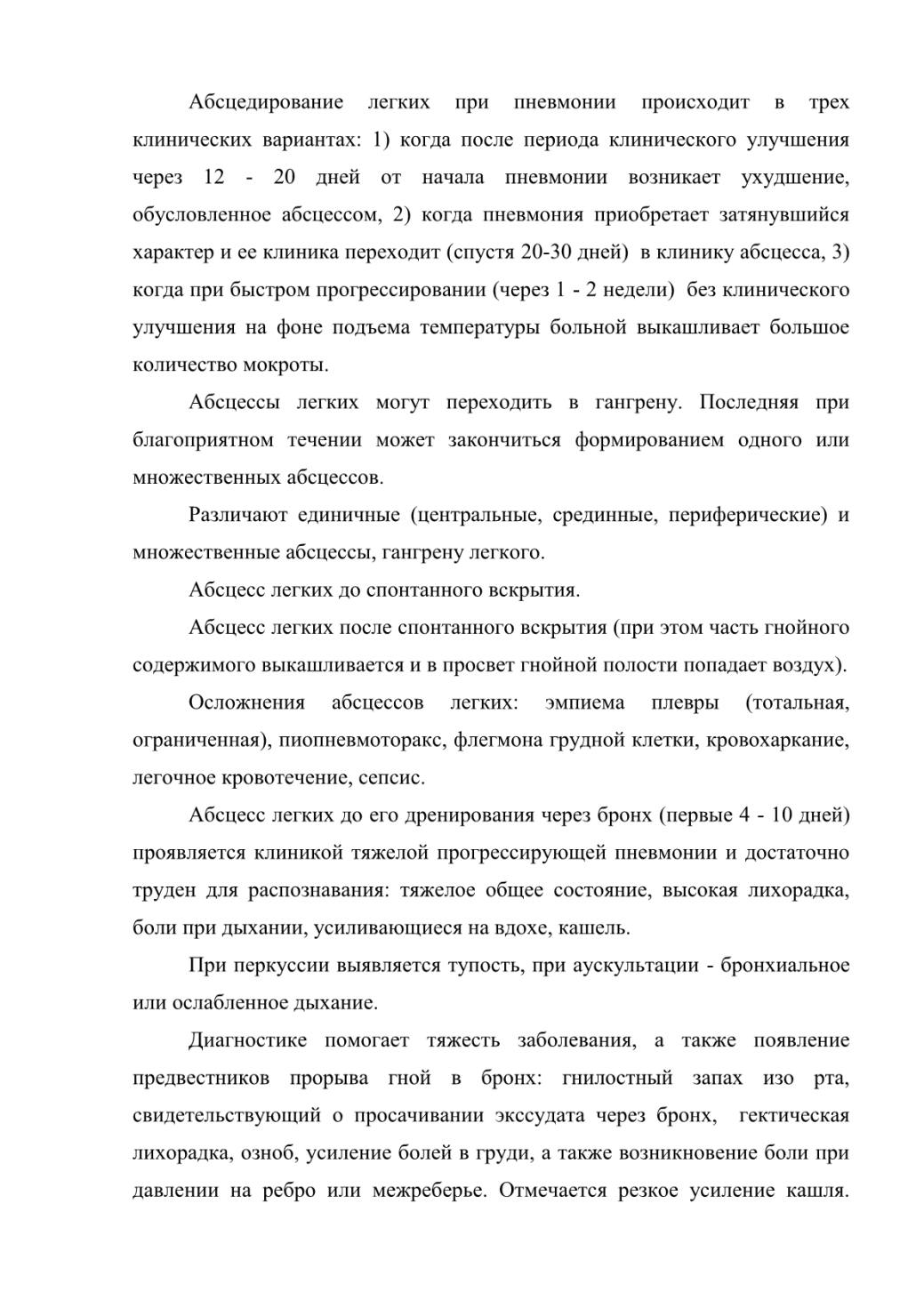 Абсцедирование легких при пневмонии происходит в трех клинических вариантах: 1) когда после периода клинического улучшения через 12 - 20 дней от начала пневмонии возникает ухудшение, обусловленное абсцессом, 2) когда пневмония приобретает затянувшийся характер и ее клиника переходит (спустя 20-30 дней) в клинику абсцесса, 3) когда при быстром прогрессировании (через 1 - 2 недели) без клинического улучшения на фоне подъема температуры больной выкашливает большое количество мокроты.

Абсцессы легких могут переходить в гангрену. Последняя при благоприятном течении может закончиться формированием одного или множественных абсцессов.

Различают единичные (центральные, срединные, периферические) и множественные абсцессы, гангрену легкого.

Абсцесс легких до спонтанного вскрытия.

Абсцесс легких после спонтанного вскрытия (при этом часть гнойного содержимого выкашливается и в просвет гнойной полости попадает воздух).

Осложнения абсцессов легких: эмпиема плевры (тотальная, ограниченная), пиопневмоторакс, флегмона грудной клетки, кровохаркание, легочное кровотечение, сепсис.

Абсцесс легких до его дренирования через бронх (первые 4 - 10 дней) проявляется клиникой тяжелой прогрессирующей пневмонии и достаточно труден для распознавания: тяжелое общее состояние, высокая лихорадка, боли при дыхании, усиливающиеся на вдохе, кашель.

При перкуссии выявляется тупость, при аускультации - бронхиальное или ослабленное дыхание.

Диагностике помогает тяжесть заболевания, а также появление предвестников прорыва гной в бронх: гнилостный запах изо рта, свидетельствующий о просачивании экссудата через бронх, гектическая лихорадка, озноб, усиление болей в груди, а также возникновение боли при давлении на ребро или межреберье. Отмечается резкое усиление кашля.